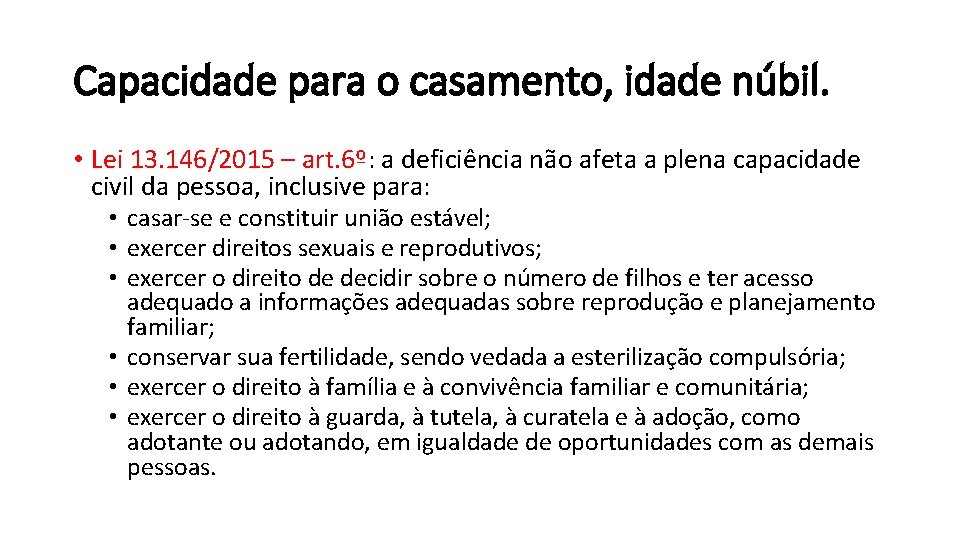 Capacidade para o casamento, idade núbil.

• Lei 13.146/2015 – art.6º: a deficiência não afeta a plena capacidade civil da pessoa, inclusive para:
• casar-se e constituir união estável;
• exercer direitos sexuais e reprodutivos;
• exercer o direito de decidir sobre o número de filhos e ter acesso adequado a informações adequadas sobre reprodução e planejamento familiar;
• conservar sua fertilidade, sendo vedada a esterilização compulsória;
• exercer o direito à família e à convivência familiar e comunitária;
• exercer o direito à guarda, à tutela, à curatela e à adoção, como adotante ou adotando, em igualdade de oportunidades com as demais pessoas.